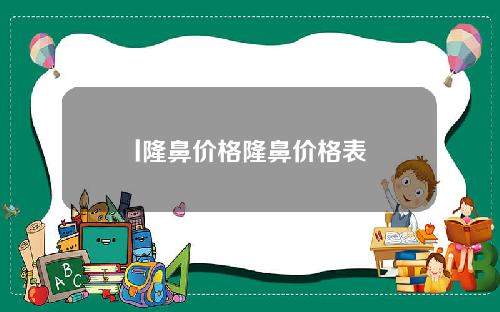 l隆鼻价格隆鼻价格表

A B C